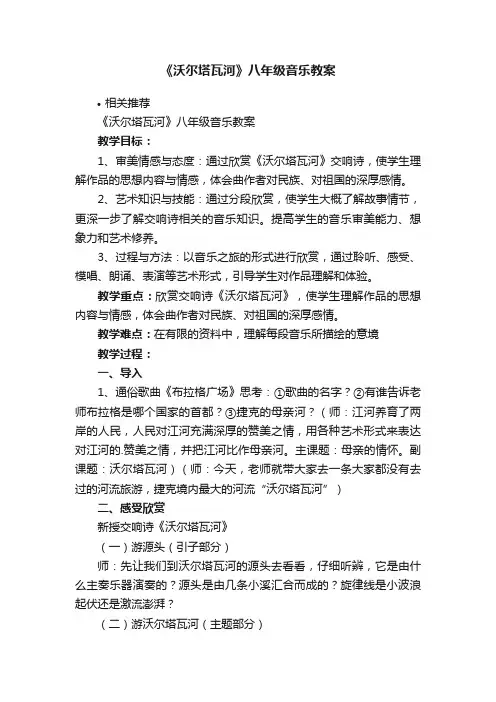 《沃尔塔瓦河》八年级音乐教案

• 相关推荐

《沃尔塔瓦河》八年级音乐教案

教学目标：

1、审美情感与态度：通过欣赏《沃尔塔瓦河》交响诗，使学生理解作品的思想内容与情感，体会曲作者对民族、对祖国的深厚感情。

2、艺术知识与技能：通过分段欣赏，使学生大概了解故事情节，更深一步了解交响诗相关的音乐知识。提高学生的音乐审美能力、想象力和艺术修养。

3、过程与方法：以音乐之旅的形式进行欣赏，通过聆听、感受、模唱、朗诵、表演等艺术形式，引导学生对作品理解和体验。

教学重点：欣赏交响诗《沃尔塔瓦河》，使学生理解作品的思想内容与情感，体会曲作者对民族、对祖国的深厚感情。

教学难点：在有限的资料中，理解每段音乐所描绘的意境

教学过程：

一、导入

1、通俗歌曲《布拉格广场》思考：①歌曲的名字？②有谁告诉老师布拉格是哪个国家的首都？③捷克的母亲河？（师：江河养育了两岸的人民，人民对江河充满深厚的赞美之情，用各种艺术形式来表达对江河的.赞美之情，并把江河比作母亲河。主课题：母亲的情怀。副课题：沃尔塔瓦河）（师：今天，老师就带大家去一条大家都没有去过的河流旅游，捷克境内最大的河流“沃尔塔瓦河”）

二、感受欣赏

新授交响诗《沃尔塔瓦河》

（一）游源头（引子部分）

师：先让我们到沃尔塔瓦河的源头去看看，仔细听辨，它是由什么主奏乐器演奏的？源头是由几条小溪汇合而成的？旋律线是小波浪起伏还是激流澎湃？

（二）游沃尔塔瓦河（主题部分）